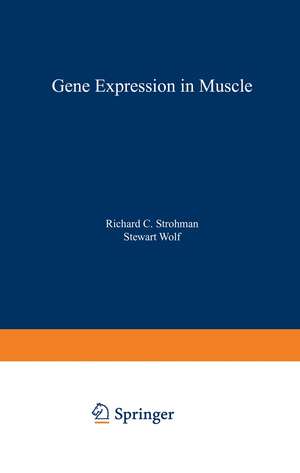 Gene Expression in Muscle

Richard C. Strohman
Stewart Wolf

Springer